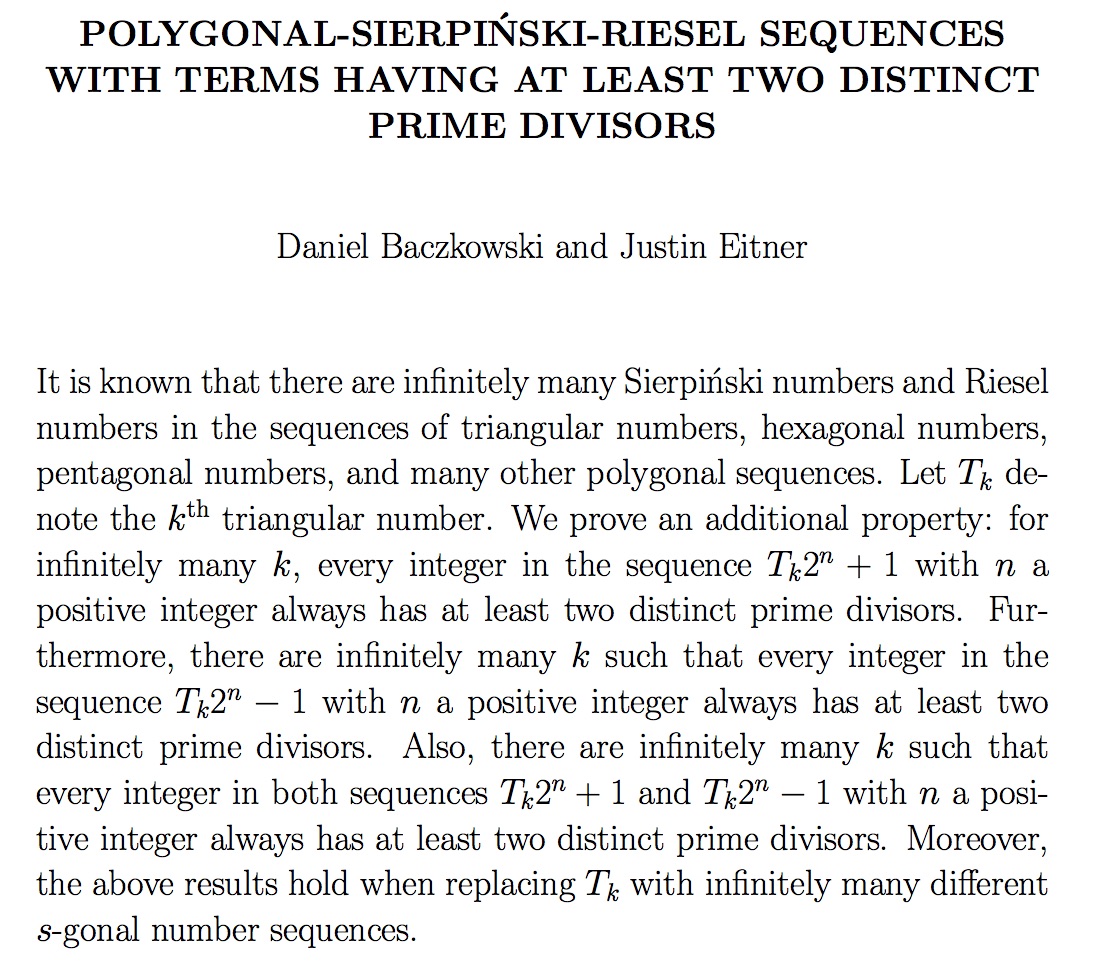 POLYGONAL-SIERPIŃSKI-RIESEL SEQUENCES WITH TERMS HAVING AT LEAST TWO DISTINCT PRIME DIVISORS

Daniel Baczkowski and Justin Eitner

It is known that there are infinitely many Sierpiński numbers and Riesel numbers in the sequences of triangular numbers, hexagonal numbers, pentagonal numbers, and many other polygonal sequences. Let $T_k$ denote the $k^{\text{th}}$ triangular number. We prove an additional property: for infinitely many $k$, every integer in the sequence $T_k 2^n + 1$ with $n$ a positive integer always has at least two distinct prime divisors. Furthermore, there are infinitely many $k$ such that every integer in the sequence $T_k 2^n - 1$ with $n$ a positive integer always has at least two distinct prime divisors. Also, there are infinitely many $k$ such that every integer in both sequences $T_k 2^n + 1$ and $T_k 2^n - 1$ with $n$ a positive integer always has at least two distinct prime divisors. Moreover, the above results hold when replacing $T_k$ with infinitely many different $s$-gonal number sequences.